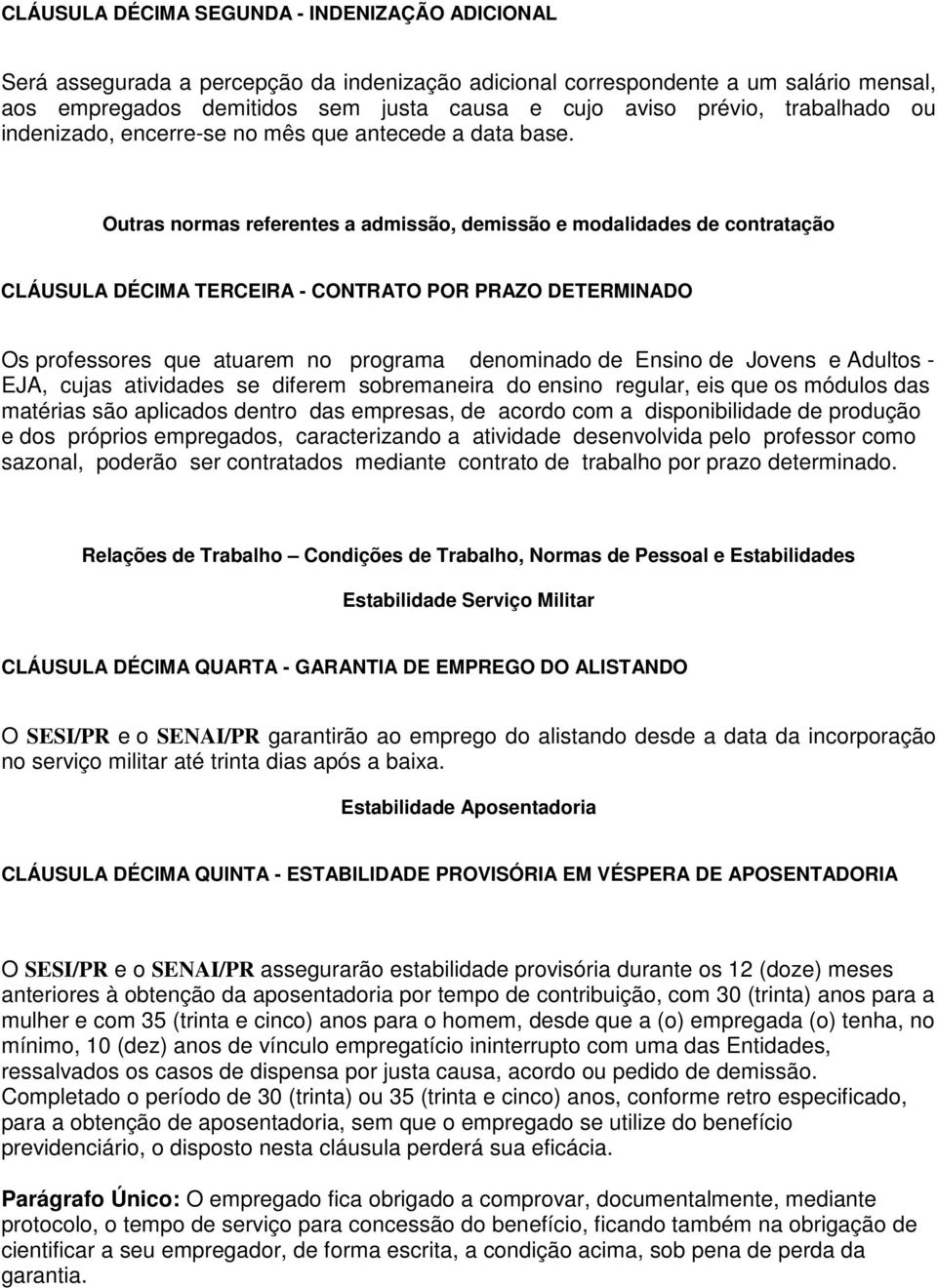 CLÁUSULA DÉCIMA SEGUNDA - INDENIZAÇÃO ADICIONAL

Será assegurada a percepção da indenização adicional correspondente a um salário mensal, aos empregados demitidos sem justa causa e cujo aviso prévio, trabalhado ou indenizado, encerre-se no mês que antecede a data base.

Outras normas referentes a admissão, demissão e modalidades de contratação

CLÁUSULA DÉCIMA TERCEIRA - CONTRATO POR PRAZO DETERMINADO

Os professores que atuarem no programa denominado de Ensino de Jovens e Adultos - EJA, cujas atividades se diferem sobremaneira do ensino regular, eis que os módulos das matérias são aplicados dentro das empresas, de acordo com a disponibilidade de produção e dos próprios empregados, caracterizando a atividade desenvolvida pelo professor como sazonal, poderão ser contratados mediante contrato de trabalho por prazo determinado.

Relações de Trabalho – Condições de Trabalho, Normas de Pessoal e Estabilidades

Estabilidade Serviço Militar

CLÁUSULA DÉCIMA QUARTA - GARANTIA DE EMPREGO DO ALISTANDO

O SESI/PR e o SENAI/PR garantirão ao emprego do alistando desde a data da incorporação no serviço militar até trinta dias após a baixa.

Estabilidade Aposentadoria

CLÁUSULA DÉCIMA QUINTA - ESTABILIDADE PROVISÓRIA EM VÉSPERA DE APOSENTADORIA

O SESI/PR e o SENAI/PR assegurarão estabilidade provisória durante os 12 (doze) meses anteriores à obtenção da aposentadoria por tempo de contribuição, com 30 (trinta) anos para a mulher e com 35 (trinta e cinco) anos para o homem, desde que a (o) empregada (o) tenha, no mínimo, 10 (dez) anos de vínculo empregatício ininterrupto com uma das Entidades, ressalvados os casos de dispensa por justa causa, acordo ou pedido de demissão. Completado o período de 30 (trinta) ou 35 (trinta e cinco) anos, conforme retro especificado, para a obtenção de aposentadoria, sem que o empregado se utilize do benefício previdenciário, o disposto nesta cláusula perderá sua eficácia.

Parágrafo Único: O empregado fica obrigado a comprovar, documentalmente, mediante protocolo, o tempo de serviço para concessão do benefício, ficando também na obrigação de cientificar a seu empregador, de forma escrita, a condição acima, sob pena de perda da garantia.